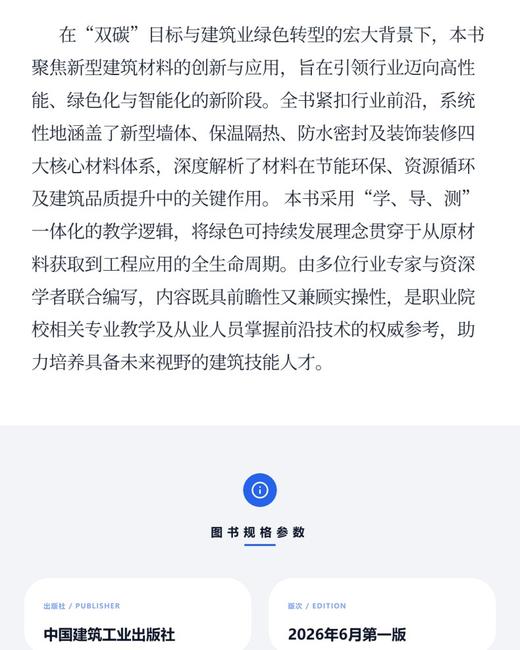 在“双碳”目标与建筑业绿色转型的宏大背景下，本书聚焦新型建筑材料的创新与应用，旨在引领行业迈向高性能、绿色化与智能化的新阶段。全书紧扣行业前沿，系统性地涵盖了新型墙体、保温隔热、防水密封及装饰装修四大核心材料体系，深度解析了材料在节能环保、资源循环及建筑品质提升中的关键作用。本书采用“学、导、测”一体化的教学逻辑，将绿色可持续发展理念贯穿于从原材料获取到工程应用的全生命周期。由多位行业专家与资深学者联合编写，内容既具前瞻性又兼顾实操性，是职业院校相关专业教学及从业人员掌握前沿技术的权威参考，助力培养具备未来视野的建筑技能人才。

图书规格参数

出版社 / PUBLISHER
中国建筑工业出版社

版次 / EDITION
2026年6月第一版